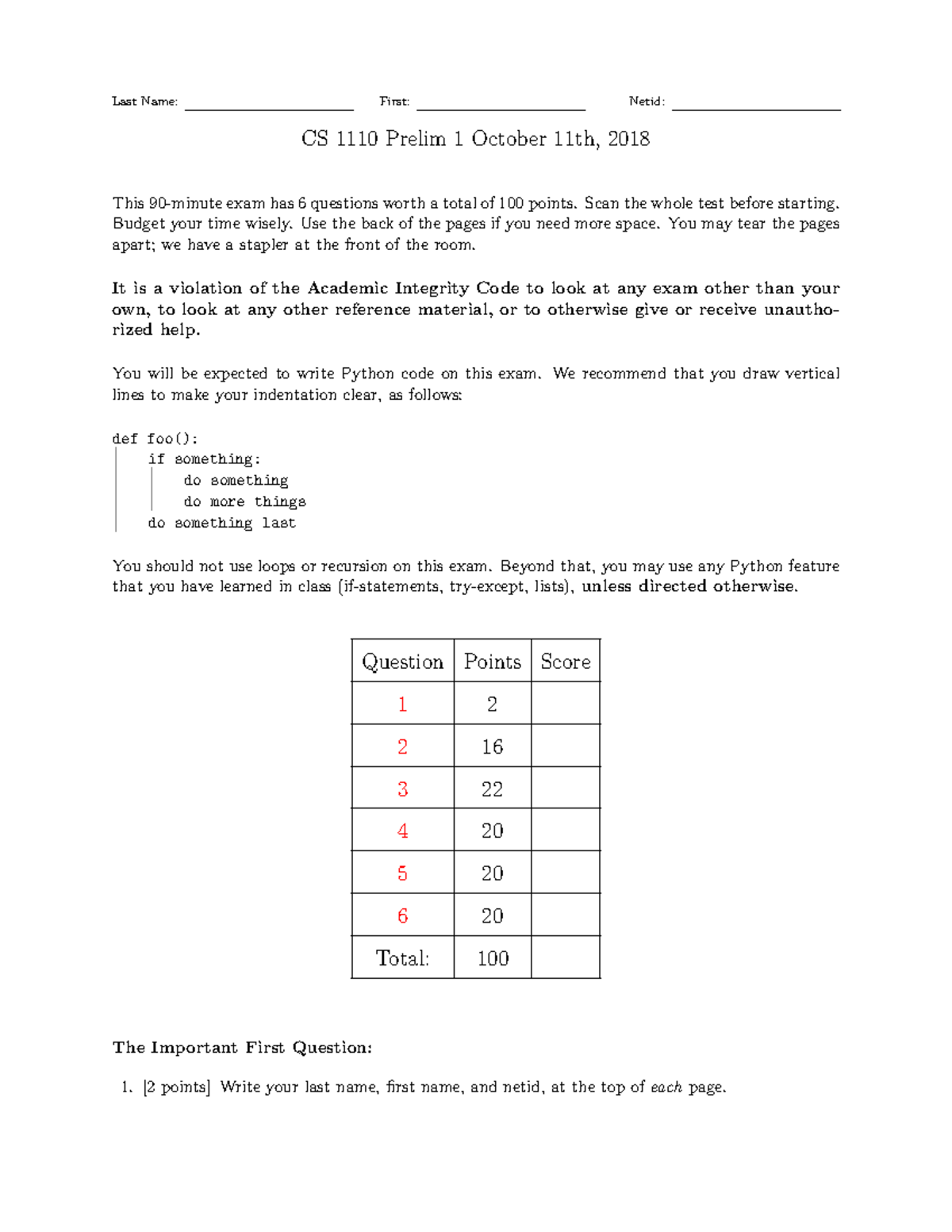 Last Name: ____ First: ____ Netid: ____

CS 1110 Prelim 1 October 11th, 2018

This 90-minute exam has 6 questions worth a total of 100 points. Scan the whole test before starting. Budget your time wisely. Use the back of the pages if you need more space. You may tear the pages apart; we have a stapler at the front of the room.

It is a violation of the Academic Integrity Code to look at any exam other than your own, to look at any other reference material, or to otherwise give or receive unauthorized help.

You will be expected to write Python code on this exam. We recommend that you draw vertical lines to make your indentation clear, as follows:

def foo():
    if something:
        do something
        do more things
    do something last

You should not use loops or recursion on this exam. Beyond that, you may use any Python feature that you have learned in class (if-statements, try-except, lists), unless directed otherwise.

| Question | Points | Score |
|---|---|---|
| 1 | 2 | |
| 2 | 16 | |
| 3 | 22 | |
| 4 | 20 | |
| 5 | 20 | |
| 6 | 20 | |
| Total: | 100 | |

The Important First Question:

1. [2 points] Write your last name, first name, and netid, at the top of each page.